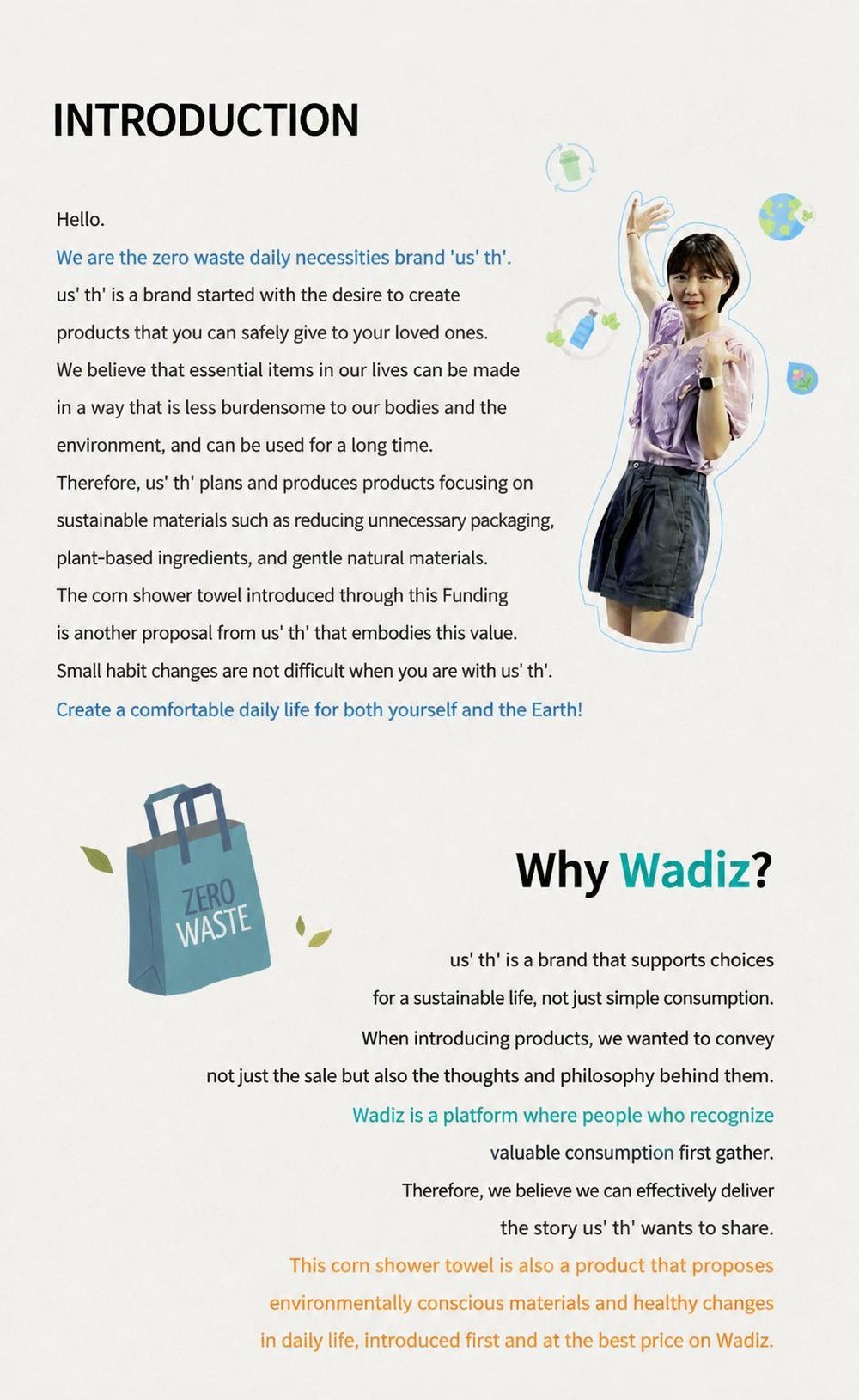 INTRODUCTION

Hello.
We are the zero waste daily necessities brand 'us' th'.
us' th' is a brand started with the desire to create products that you can safely give to your loved ones.
We believe that essential items in our lives can be made in a way that is less burdensome to our bodies and the environment, and can be used for a long time.
Therefore, us' th' plans and produces products focusing on sustainable materials such as reducing unnecessary packaging, plant-based ingredients, and gentle natural materials.
The corn shower towel introduced through this Funding is another proposal from us' th' that embodies this value.
Small habit changes are not difficult when you are with us' th'.
Create a comfortable daily life for both yourself and the Earth!

ZERO WASTE

Why Wadiz?

us' th' is a brand that supports choices for a sustainable life, not just simple consumption.
When introducing products, we wanted to convey not just the sale but also the thoughts and philosophy behind them.
Wadiz is a platform where people who recognize valuable consumption first gather.
Therefore, we believe we can effectively deliver the story us' th' wants to share.
This corn shower towel is also a product that proposes environmentally conscious materials and healthy changes in daily life, introduced first and at the best price on Wadiz.